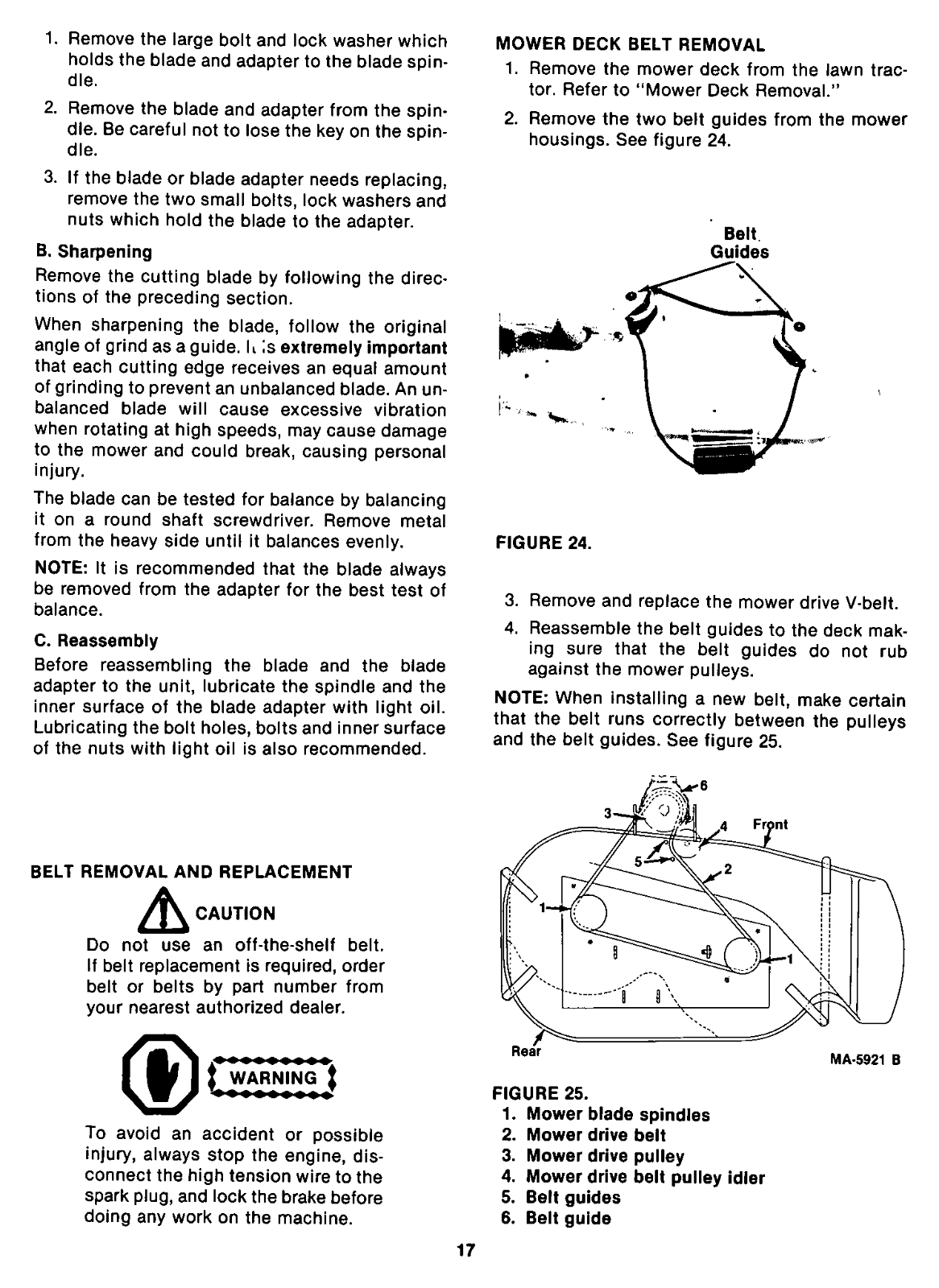 1. Remove the large bolt and lock washer which holds the blade and adapter to the blade spindle.

2. Remove the blade and adapter from the spindle. Be careful not to lose the key on the spindle.

3. If the blade or blade adapter needs replacing, remove the two small bolts, lock washers and nuts which hold the blade to the adapter.

B. Sharpening

Remove the cutting blade by following the directions of the preceding section.

When sharpening the blade, follow the original angle of grind as a guide. It is extremely important that each cutting edge receives an equal amount of grinding to prevent an unbalanced blade. An unbalanced blade will cause excessive vibration when rotating at high speeds, may cause damage to the mower and could break, causing personal injury.

The blade can be tested for balance by balancing it on a round shaft screwdriver. Remove metal from the heavy side until it balances evenly.

NOTE: It is recommended that the blade always be removed from the adapter for the best test of balance.

C. Reassembly

Before reassembling the blade and the blade adapter to the unit, lubricate the spindle and the inner surface of the blade adapter with light oil. Lubricating the bolt holes, bolts and inner surface of the nuts with light oil is also recommended.

BELT REMOVAL AND REPLACEMENT

CAUTION

Do not use an off-the-shelf belt. If belt replacement is required, order belt or belts by part number from your nearest authorized dealer.

WARNING

To avoid an accident or possible injury, always stop the engine, disconnect the high tension wire to the spark plug, and lock the brake before doing any work on the machine.

MOWER DECK BELT REMOVAL

1. Remove the mower deck from the lawn tractor. Refer to "Mower Deck Removal."

2. Remove the two belt guides from the mower housings. See figure 24.

Belt Guides

FIGURE 24.

3. Remove and replace the mower drive V-belt.

4. Reassemble the belt guides to the deck making sure that the belt guides do not rub against the mower pulleys.

NOTE: When installing a new belt, make certain that the belt runs correctly between the pulleys and the belt guides. See figure 25.

6
3
4
Front
5
2
1
1
Rear
MA-5921 B

FIGURE 25.
1. Mower blade spindles
2. Mower drive belt
3. Mower drive pulley
4. Mower drive belt pulley idler
5. Belt guides
6. Belt guide

17